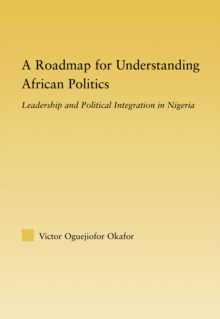 A Roadmap for Understanding African Politics

Leadership and Political Integration in Nigeria

Victor Oguejiofor Okafor